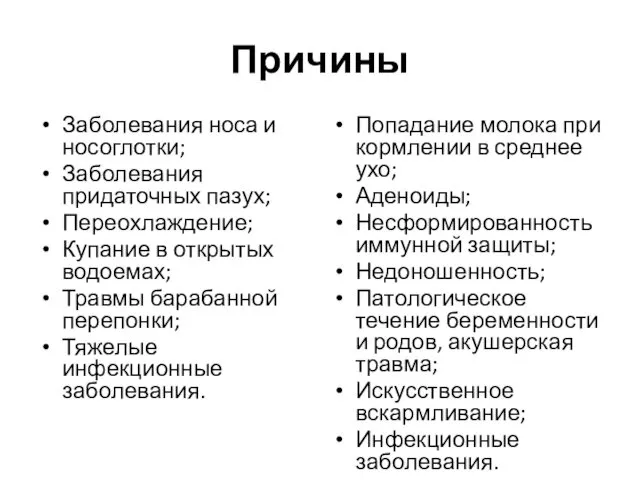 Причины

• Заболевания носа и носоглотки;
• Заболевания придаточных пазух;
• Переохлаждение;
• Купание в открытых водоемах;
• Травмы барабанной перепонки;
• Тяжелые инфекционные заболевания.

• Попадание молока при кормлении в среднее ухо;
• Аденоиды;
• Несформированность иммунной защиты;
• Недоношенность;
• Патологическое течение беременности и родов, акушерская травма;
• Искусственное вскармливание;
• Инфекционные заболевания.